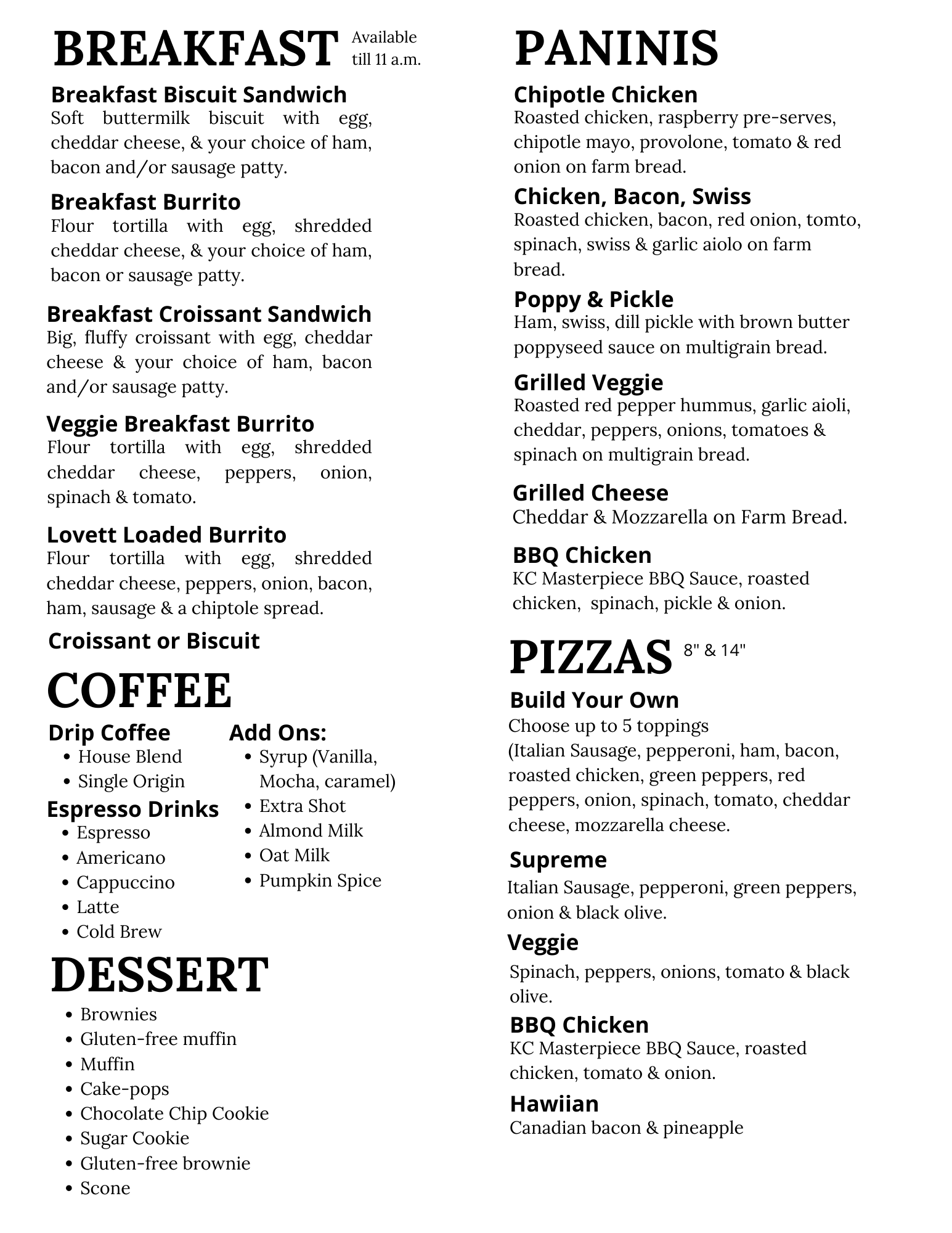 BREAKFAST Available till 11 a.m.

Breakfast Biscuit Sandwich
Soft buttermilk biscuit with egg, cheddar cheese, & your choice of ham, bacon and/or sausage patty.

Breakfast Burrito
Flour tortilla with egg, shredded cheddar cheese, & your choice of ham, bacon or sausage patty.

Breakfast Croissant Sandwich
Big, fluffy croissant with egg, cheddar cheese & your choice of ham, bacon and/or sausage patty.

Veggie Breakfast Burrito
Flour tortilla with egg, shredded cheddar cheese, peppers, onion, spinach & tomato.

Lovett Loaded Burrito
Flour tortilla with egg, shredded cheddar cheese, peppers, onion, bacon, ham, sausage & a chiptole spread.

Croissant or Biscuit

COFFEE

Drip Coffee
- House Blend
- Single Origin

Espresso Drinks
- Espresso
- Americano
- Cappuccino
- Latte
- Cold Brew

Add Ons:
- Syrup (Vanilla, Mocha, caramel)
- Extra Shot
- Almond Milk
- Oat Milk
- Pumpkin Spice

DESSERT
- Brownies
- Gluten-free muffin
- Muffin
- Cake-pops
- Chocolate Chip Cookie
- Sugar Cookie
- Gluten-free brownie
- Scone

PANINIS

Chipotle Chicken
Roasted chicken, raspberry pre-serves, chipotle mayo, provolone, tomato & red onion on farm bread.

Chicken, Bacon, Swiss
Roasted chicken, bacon, red onion, tomto, spinach, swiss & garlic aiolo on farm bread.

Poppy & Pickle
Ham, swiss, dill pickle with brown butter poppyseed sauce on multigrain bread.

Grilled Veggie
Roasted red pepper hummus, garlic aioli, cheddar, peppers, onions, tomatoes & spinach on multigrain bread.

Grilled Cheese
Cheddar & Mozzarella on Farm Bread.

BBQ Chicken
KC Masterpiece BBQ Sauce, roasted chicken, spinach, pickle & onion.

PIZZAS 8" & 14"

Build Your Own
Choose up to 5 toppings
(Italian Sausage, pepperoni, ham, bacon, roasted chicken, green peppers, red peppers, onion, spinach, tomato, cheddar cheese, mozzarella cheese.

Supreme
Italian Sausage, pepperoni, green peppers, onion & black olive.

Veggie
Spinach, peppers, onions, tomato & black olive.

BBQ Chicken
KC Masterpiece BBQ Sauce, roasted chicken, tomato & onion.

Hawiian
Canadian bacon & pineapple